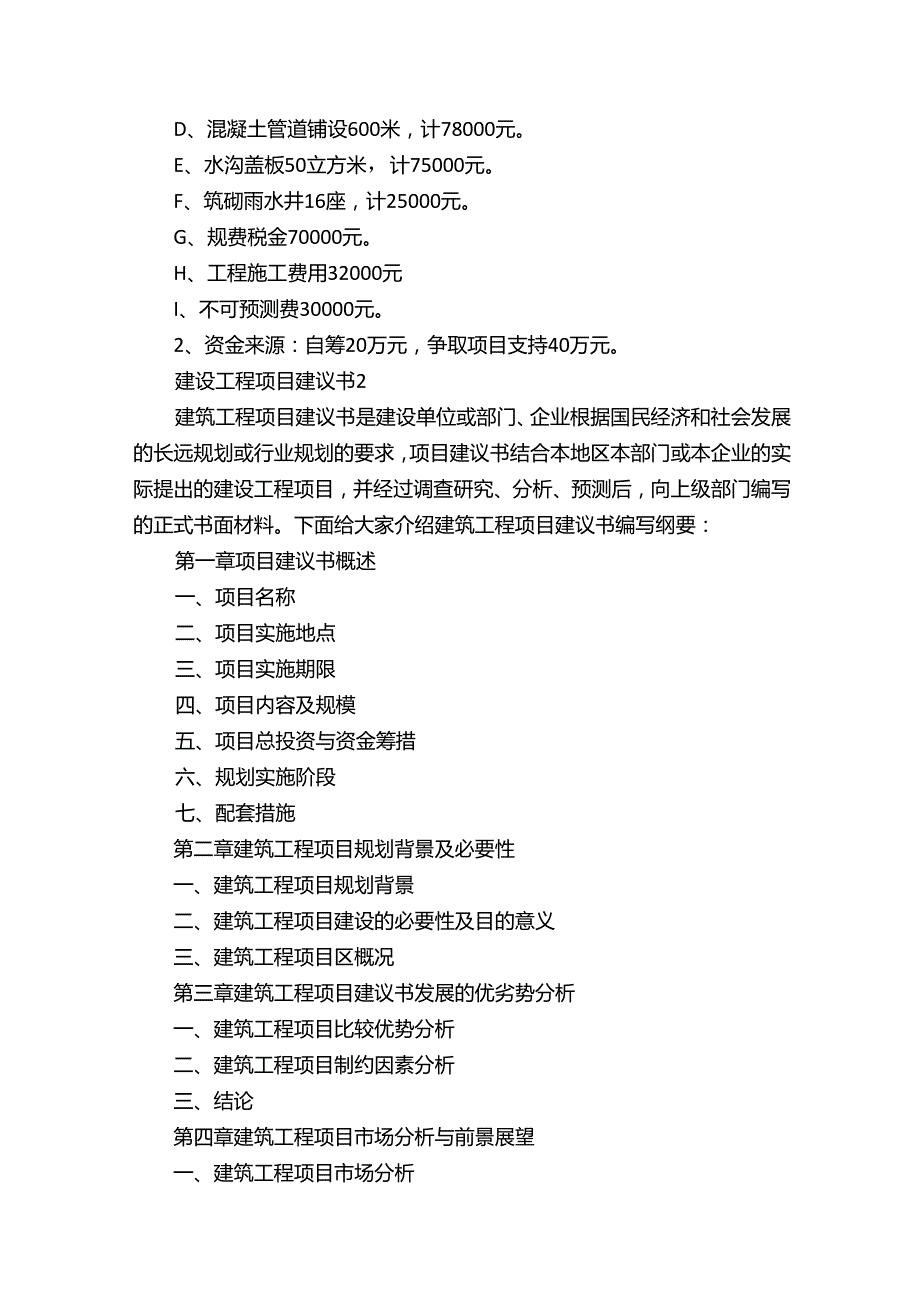 D、混凝土管道铺设600米，计78000元。

E、水沟盖板50立方米，计75000元。

F、筑砌雨水井16座，计25000元。

G、规费税金70000元。

H、工程施工费用32000元

I、不可预测费30000元。

2、资金来源：自筹20万元，争取项目支持40万元。

建设工程项目建议书2

建筑工程项目建议书是建设单位或部门、企业根据国民经济和社会发展的长远规划或行业规划的要求，项目建议书结合本地区本部门或本企业的实际提出的建设工程项目，并经过调查研究、分析、预测后，向上级部门编写的正式书面材料。下面给大家介绍建筑工程项目建议书编写纲要：

第一章项目建议书概述

一、项目名称

二、项目实施地点

三、项目实施期限

四、项目内容及规模

五、项目总投资与资金筹措

六、规划实施阶段

七、配套措施

第二章建筑工程项目规划背景及必要性

一、建筑工程项目规划背景

二、建筑工程项目建设的必要性及目的意义

三、建筑工程项目区概况

第三章建筑工程项目建议书发展的优劣势分析

一、建筑工程项目比较优势分析

二、建筑工程项目制约因素分析

三、结论

第四章建筑工程项目市场分析与前景展望

一、建筑工程项目市场分析